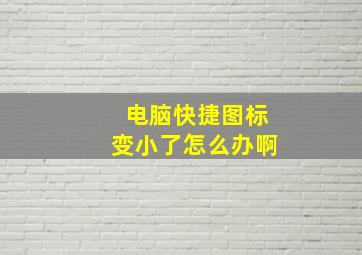 电脑快捷图标
变小了怎么办啊